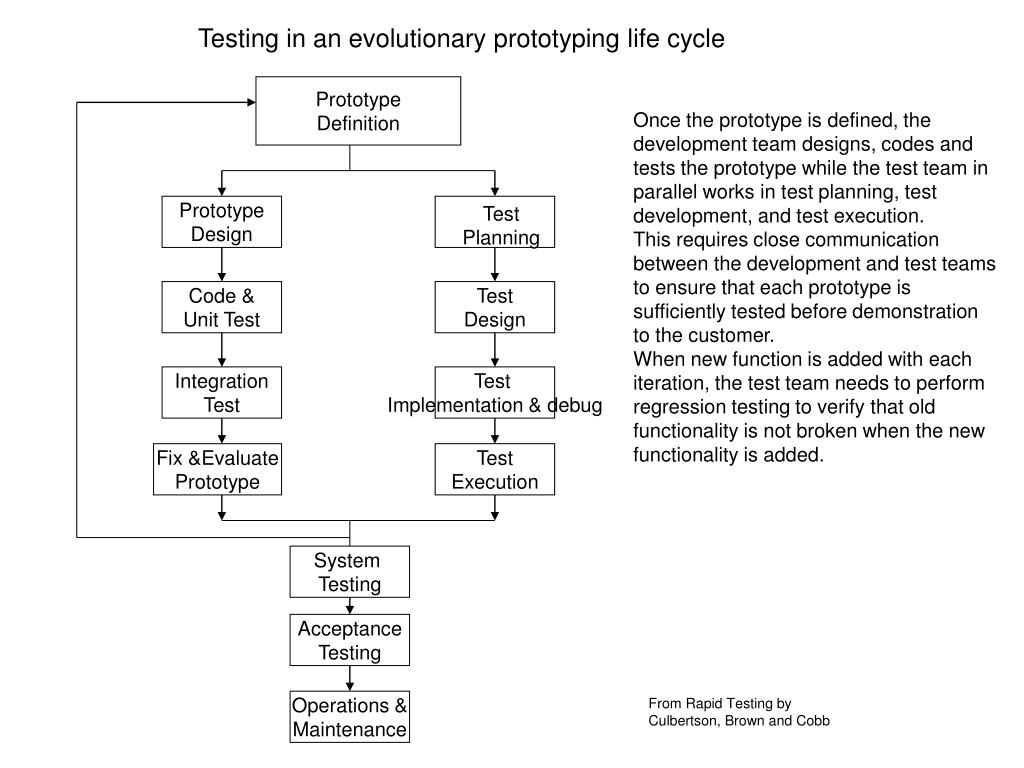 Testing in an evolutionary prototyping life cycle

Prototype Definition

Prototype Design

Code & Unit Test

Integration Test

Fix &Evaluate Prototype

Test Planning

Test Design

Test Implementation & debug

Test Execution

System Testing

Acceptance Testing

Operations & Maintenance

Once the prototype is defined, the development team designs, codes and tests the prototype while the test team in parallel works in test planning, test development, and test execution.
This requires close communication between the development and test teams to ensure that each prototype is sufficiently tested before demonstration to the customer.
When new function is added with each iteration, the test team needs to perform regression testing to verify that old functionality is not broken when the new functionality is added.

From Rapid Testing by Culbertson, Brown and Cobb